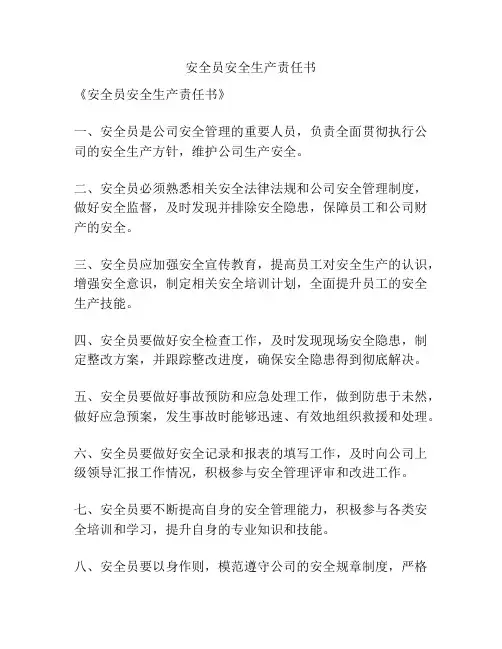 安全员安全生产责任书

《安全员安全生产责任书》

一、安全员是公司安全管理的重要人员，负责全面贯彻执行公司的安全生产方针，维护公司生产安全。

二、安全员必须熟悉相关安全法律法规和公司安全管理制度，做好安全监督，及时发现并排除安全隐患，保障员工和公司财产的安全。

三、安全员应加强安全宣传教育，提高员工对安全生产的认识，增强安全意识，制定相关安全培训计划，全面提升员工的安全生产技能。

四、安全员要做好安全检查工作，及时发现现场安全隐患，制定整改方案，并跟踪整改进度，确保安全隐患得到彻底解决。

五、安全员要做好事故预防和应急处理工作，做到防患于未然，做好应急预案，发生事故时能够迅速、有效地组织救援和处理。

六、安全员要做好安全记录和报表的填写工作，及时向公司上级领导汇报工作情况，积极参与安全管理评审和改进工作。

七、安全员要不断提高自身的安全管理能力，积极参与各类安全培训和学习，提升自身的专业知识和技能。

八、安全员要以身作则，模范遵守公司的安全规章制度，严格